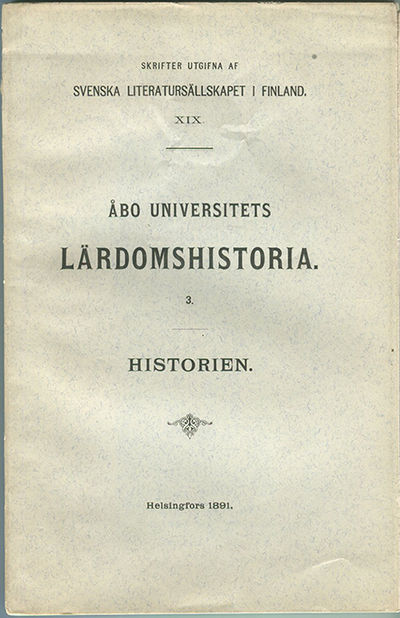 SKRIFTER UTGIFNA AF
SVENSKA LITERATURSÄLLSKAPET I FINLAND.
XIX.

ÅBO UNIVERSITETS
LÄRDOMSHISTORIA.
3.

HISTORIEN.

Helsingfors 1891.